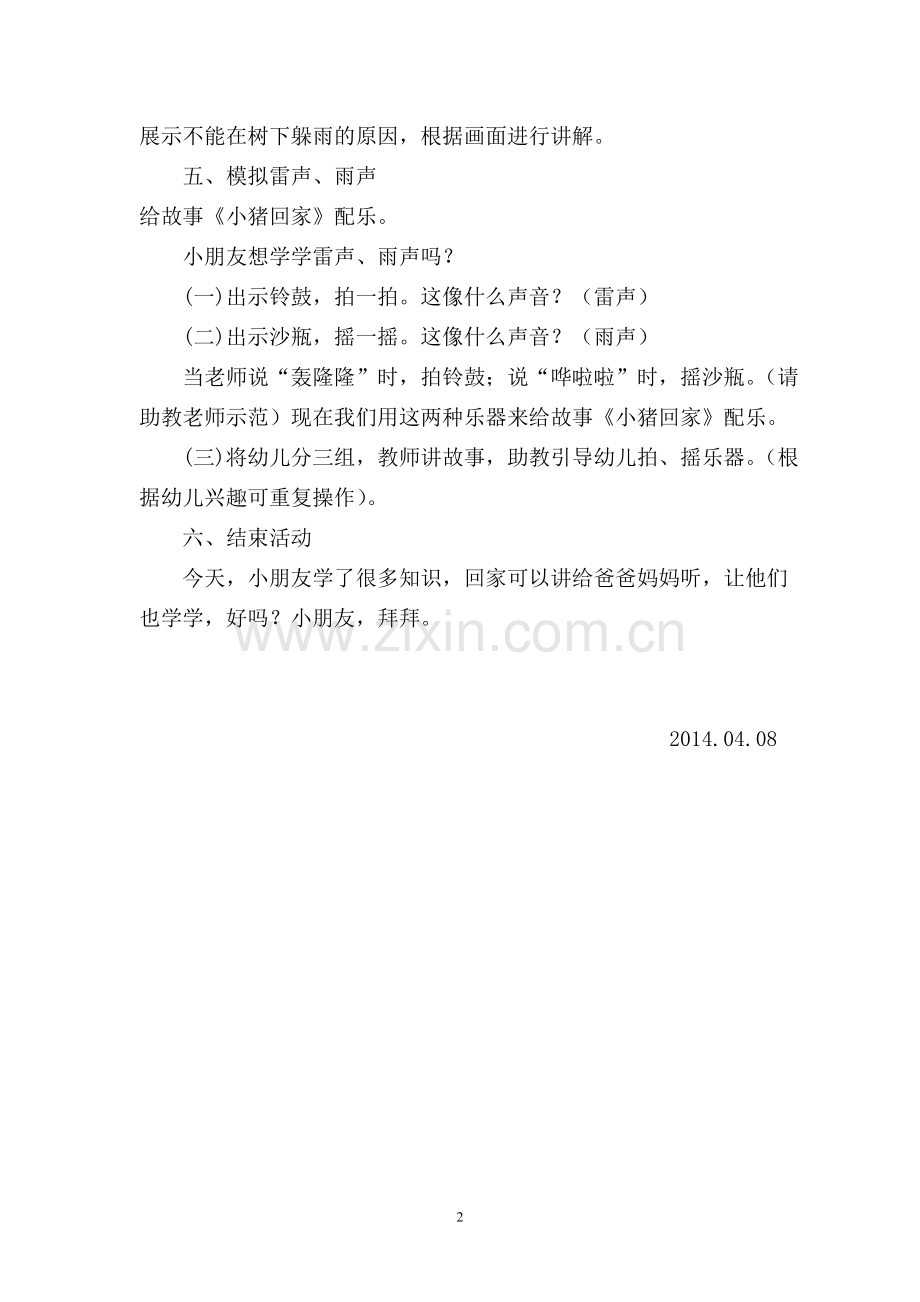 展示不能在树下躲雨的原因，根据画面进行讲解。

五、模拟雷声、雨声

给故事《小猪回家》配乐。

小朋友想学学雷声、雨声吗？

(一)出示铃鼓，拍一拍。这像什么声音？（雷声）

(二)出示沙瓶，摇一摇。这像什么声音？（雨声）

当老师说“轰隆隆”时，拍铃鼓；说“哗啦啦”时，摇沙瓶。（请助教老师示范）现在我们用这两种乐器来给故事《小猪回家》配乐。

(三)将幼儿分三组，教师讲故事，助教引导幼儿拍、摇乐器。（根据幼儿兴趣可重复操作）。

六、结束活动

今天，小朋友学了很多知识，回家可以讲给爸爸妈妈听，让他们也学学，好吗？小朋友，拜拜。

2014.04.08

2

www.zixin.com.cn